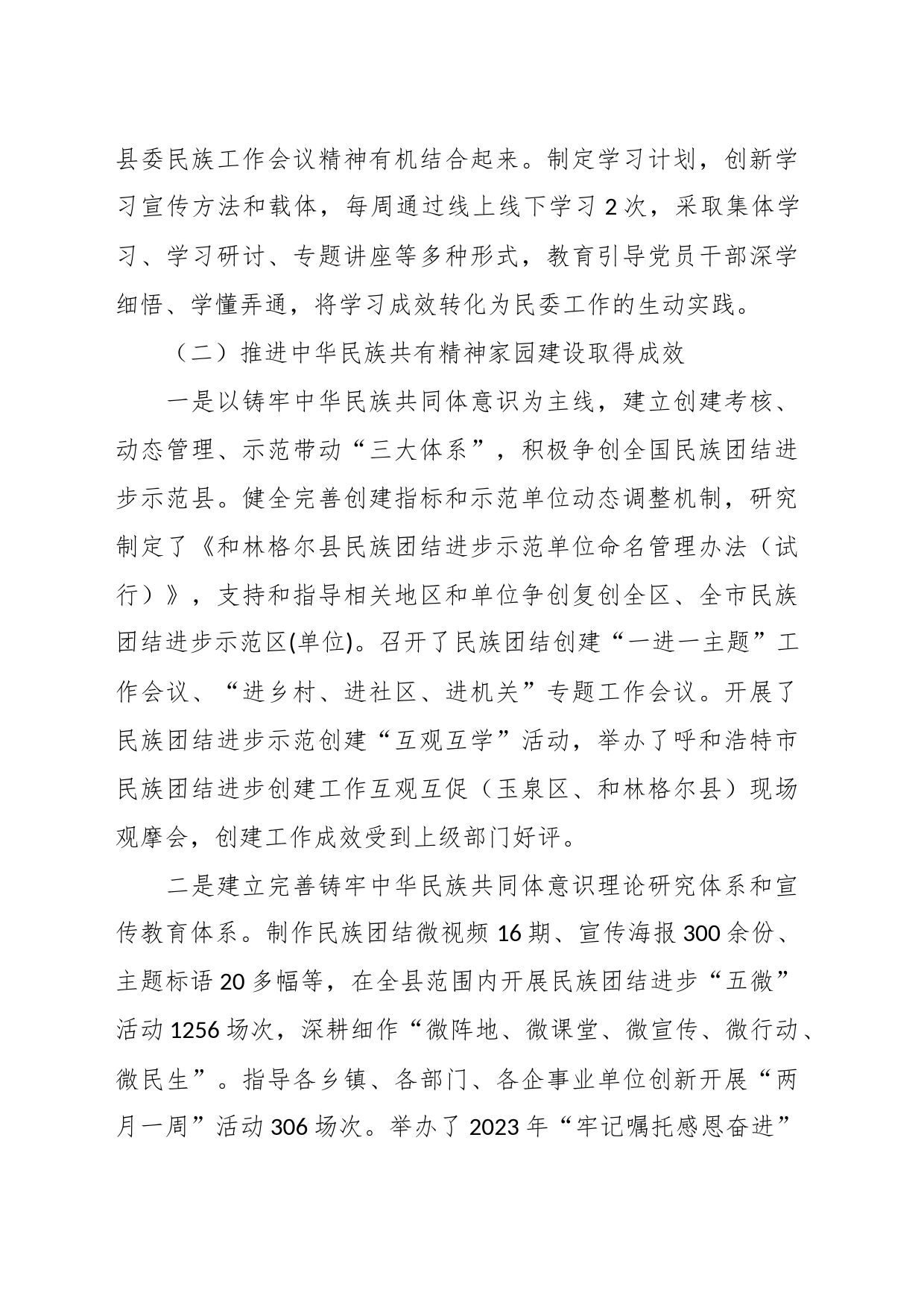 县委民族工作会议精神有机结合起来。制定学习计划，创新学习宣传方法和载体，每周通过线上线下学习 2 次，采取集体学习、学习研讨、专题讲座等多种形式，教育引导党员干部深学细悟、学懂弄通，将学习成效转化为民委工作的生动实践。

（二）推进中华民族共有精神家园建设取得成效

一是以铸牢中华民族共同体意识为主线，建立创建考核、动态管理、示范带动“三大体系”，积极争创全国民族团结进步示范县。健全完善创建指标和示范单位动态调整机制，研究制定了《和林格尔县民族团结进步示范单位命名管理办法（试行）》，支持和指导相关地区和单位争创复创全区、全市民族团结进步示范区(单位)。召开了民族团结创建“一进一主题”工作会议、“进乡村、进社区、进机关”专题工作会议。开展了民族团结进步示范创建“互观互学”活动，举办了呼和浩特市民族团结进步创建工作互观互促（玉泉区、和林格尔县）现场观摩会，创建工作成效受到上级部门好评。

二是建立完善铸牢中华民族共同体意识理论研究体系和宣传教育体系。制作民族团结微视频 16 期、宣传海报 300 余份、主题标语 20 多幅等，在全县范围内开展民族团结进步“五微”活动 1256 场次，深耕细作“微阵地、微课堂、微宣传、微行动、微民生”。指导各乡镇、各部门、各企事业单位创新开展“两月一周”活动 306 场次。举办了 2023 年“牢记嘱托感恩奋进”